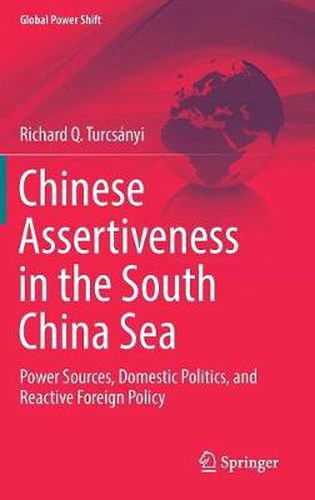 Global Power Shift

Richard Q. Turcsányi

Chinese Assertiveness in the South China Sea

Power Sources, Domestic Politics, and Reactive Foreign Policy

Springer